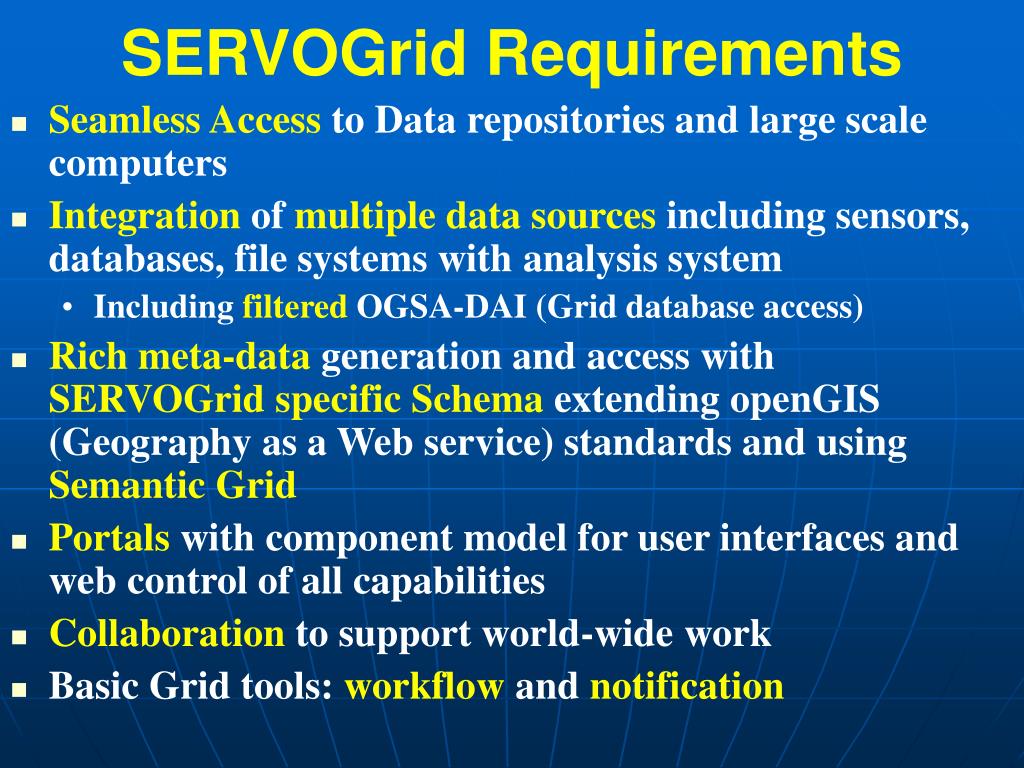 SERVOGrid Requirements

- Seamless Access to Data repositories and large scale computers
- Integration of multiple data sources including sensors, databases, file systems with analysis system
  - Including filtered OGSA-DAI (Grid database access)
- Rich meta-data generation and access with SERVOGrid specific Schema extending openGIS (Geography as a Web service) standards and using Semantic Grid
- Portals with component model for user interfaces and web control of all capabilities
- Collaboration to support world-wide work
- Basic Grid tools: workflow and notification